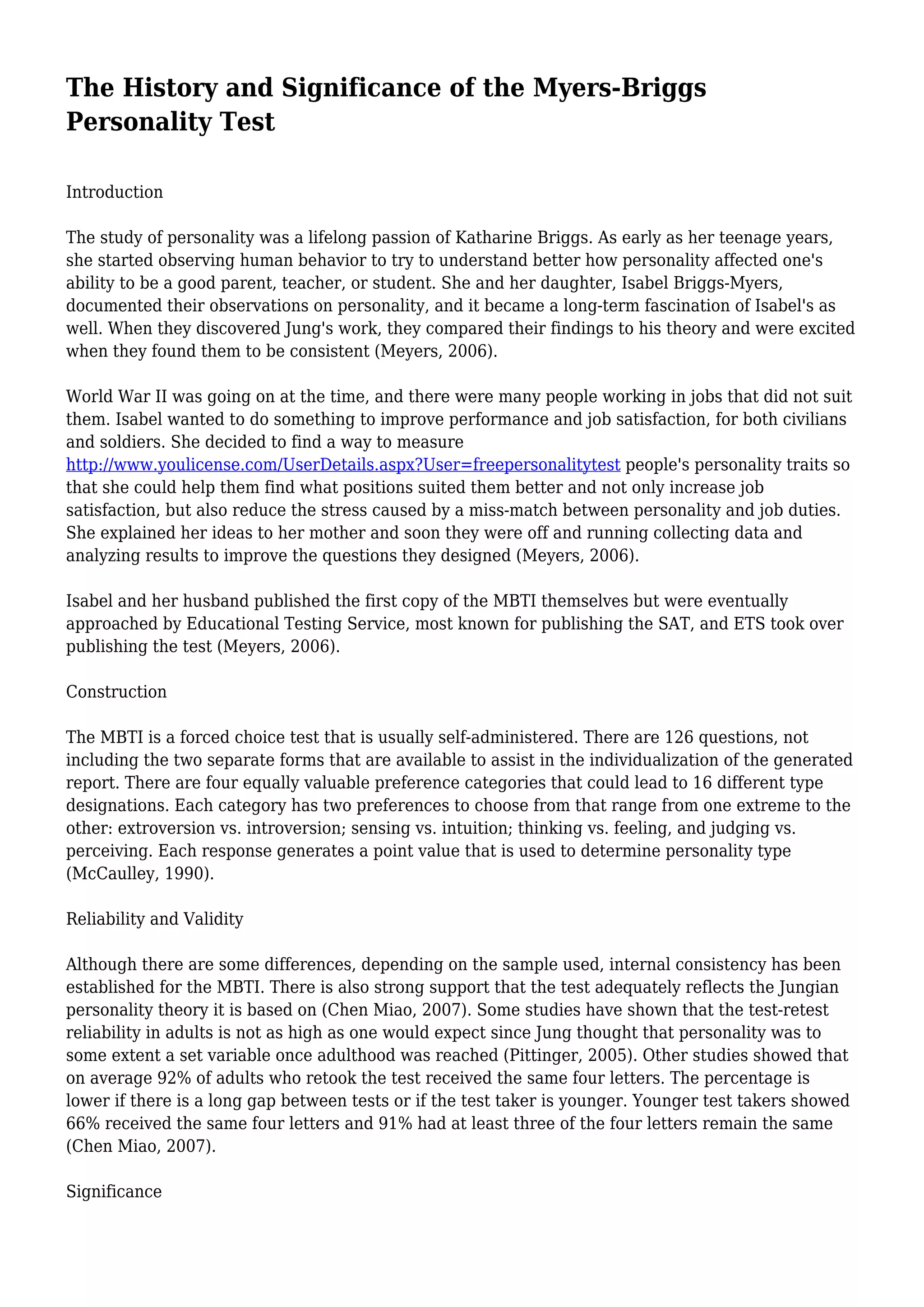 The History and Significance of the Myers-Briggs Personality Test

Introduction

The study of personality was a lifelong passion of Katharine Briggs. As early as her teenage years, she started observing human behavior to try to understand better how personality affected one's ability to be a good parent, teacher, or student. She and her daughter, Isabel Briggs-Myers, documented their observations on personality, and it became a long-term fascination of Isabel's as well. When they discovered Jung's work, they compared their findings to his theory and were excited when they found them to be consistent (Meyers, 2006).

World War II was going on at the time, and there were many people working in jobs that did not suit them. Isabel wanted to do something to improve performance and job satisfaction, for both civilians and soldiers. She decided to find a way to measure http://www.youlicense.com/UserDetails.aspx?User=freepersonalitytest people's personality traits so that she could help them find what positions suited them better and not only increase job satisfaction, but also reduce the stress caused by a miss-match between personality and job duties. She explained her ideas to her mother and soon they were off and running collecting data and analyzing results to improve the questions they designed (Meyers, 2006).

Isabel and her husband published the first copy of the MBTI themselves but were eventually approached by Educational Testing Service, most known for publishing the SAT, and ETS took over publishing the test (Meyers, 2006).

Construction

The MBTI is a forced choice test that is usually self-administered. There are 126 questions, not including the two separate forms that are available to assist in the individualization of the generated report. There are four equally valuable preference categories that could lead to 16 different type designations. Each category has two preferences to choose from that range from one extreme to the other: extroversion vs. introversion; sensing vs. intuition; thinking vs. feeling, and judging vs. perceiving. Each response generates a point value that is used to determine personality type (McCaulley, 1990).

Reliability and Validity

Although there are some differences, depending on the sample used, internal consistency has been established for the MBTI. There is also strong support that the test adequately reflects the Jungian personality theory it is based on (Chen Miao, 2007). Some studies have shown that the test-retest reliability in adults is not as high as one would expect since Jung thought that personality was to some extent a set variable once adulthood was reached (Pittinger, 2005). Other studies showed that on average 92% of adults who retook the test received the same four letters. The percentage is lower if there is a long gap between tests or if the test taker is younger. Younger test takers showed 66% received the same four letters and 91% had at least three of the four letters remain the same (Chen Miao, 2007).

Significance